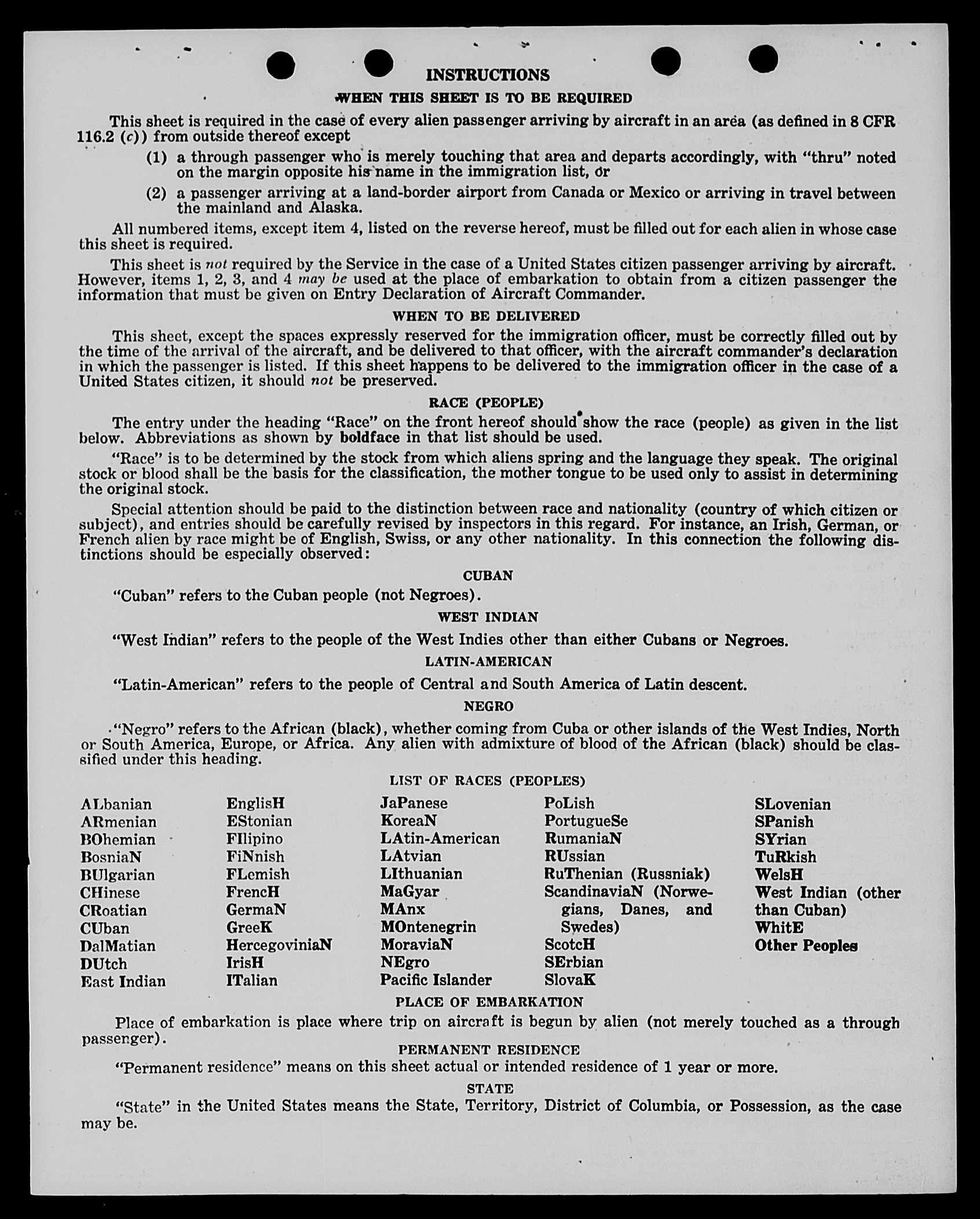 INSTRUCTIONS

WHEN THIS SHEET IS TO BE REQUIRED

This sheet is required in the case of every alien passenger arriving by aircraft in an area (as defined in 8 CFR 116.2 (c)) from outside thereof except

(1) a through passenger who is merely touching that area and departs accordingly, with "thru" noted on the margin opposite his name in the immigration list, or

(2) a passenger arriving at a land-border airport from Canada or Mexico or arriving in travel between the mainland and Alaska.

All numbered items, except item 4, listed on the reverse hereof, must be filled out for each alien in whose case this sheet is required.

This sheet is not required by the Service in the case of a United States citizen passenger arriving by aircraft. However, items 1, 2, 3, and 4 may be used at the place of embarkation to obtain from a citizen passenger the information that must be given on Entry Declaration of Aircraft Commander.

WHEN TO BE DELIVERED

This sheet, except the spaces expressly reserved for the immigration officer, must be correctly filled out by the time of the arrival of the aircraft, and be delivered to that officer, with the aircraft commander's declaration in which the passenger is listed. If this sheet happens to be delivered to the immigration officer in the case of a United States citizen, it should not be preserved.

RACE (PEOPLE)

The entry under the heading "Race" on the front hereof should show the race (people) as given in the list below. Abbreviations as shown by boldface in that list should be used.

"Race" is to be determined by the stock from which aliens spring and the language they speak. The original stock or blood shall be the basis for the classification, the mother tongue to be used only to assist in determining the original stock.

Special attention should be paid to the distinction between race and nationality (country of which citizen or subject), and entries should be carefully revised by inspectors in this regard. For instance, an Irish, German, or French alien by race might be of English, Swiss, or any other nationality. In this connection the following distinctions should be especially observed:

CUBAN

"Cuban" refers to the Cuban people (not Negroes).

WEST INDIAN

"West Indian" refers to the people of the West Indies other than either Cubans or Negroes.

LATIN-AMERICAN

"Latin-American" refers to the people of Central and South America of Latin descent.

NEGRO

"Negro" refers to the African (black), whether coming from Cuba or other islands of the West Indies, North or South America, Europe, or Africa. Any alien with admixture of blood of the African (black) should be classified under this heading.

LIST OF RACES (PEOPLES)

ALbanian
ARmenian
BOhemian
BosniaN
BUlgarian
CHinese
CRoatian
CUban
DalMatian
DUtch
East Indian

EnglisH
EStonian
FIlipino
FiNnish
FLemish
FrencH
GermaN
GreeK
HercegoviniaN
IrisH
ITalian

JaPanese
KoreaN
LAtin-American
LAtvian
LIthuanian
MaGyar
MAnx
MOntenegrin
MoraviaN
NEgro
Pacific Islander

PoLish
PortugueSe
RumaniaN
RUssian
RuThenian (Russniak)
ScandinaviaN (Norwegians, Danes, and Swedes)
ScotcH
SErbian
SlovaK

SLovenian
SPanish
SYrian
TuRkish
WelsH
West Indian (other than Cuban)
WhitE
Other Peoples

PLACE OF EMBARKATION

Place of embarkation is place where trip on aircraft is begun by alien (not merely touched as a through passenger).

PERMANENT RESIDENCE

"Permanent residence" means on this sheet actual or intended residence of 1 year or more.

STATE

"State" in the United States means the State, Territory, District of Columbia, or Possession, as the case may be.